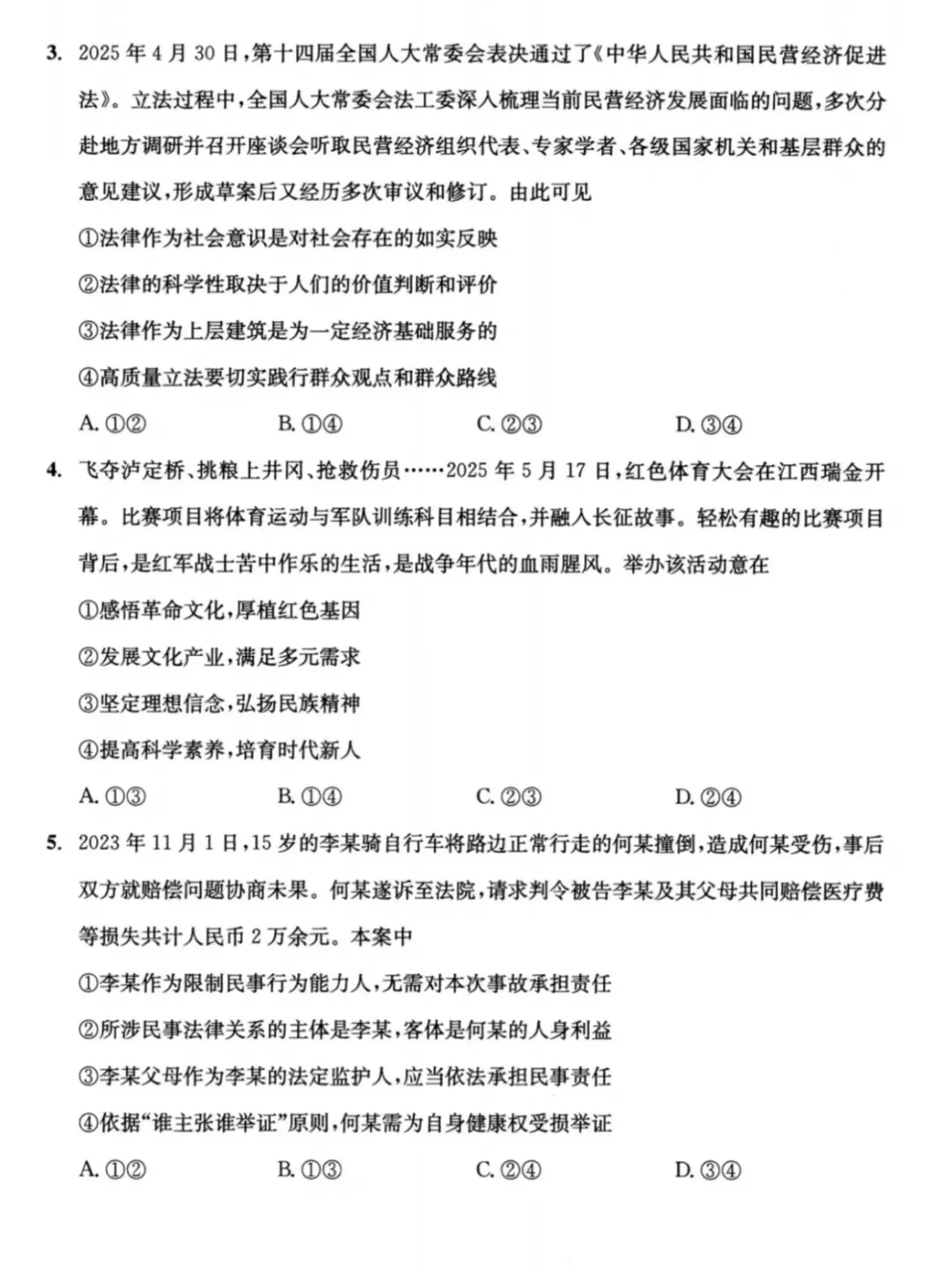 3. 2025年4月30日,第十四届全国人大常委会表决通过了《中华人民共和国民营经济促进法》。立法过程中,全国人大常委会法工委深入梳理当前民营经济发展面临的问题,多次分赴地方调研并召开座谈会听取民营经济组织代表、专家学者、各级国家机关和基层群众的意见建议,形成草案后又经历多次审议和修订。由此可见

①法律作为社会意识是对社会存在的如实反映

②法律的科学性取决于人们的价值判断和评价

③法律作为上层建筑是为一定经济基础服务的

④高质量立法要切实践行群众观点和群众路线

A.①②　B.①④　C.②③　D.③④

4. 飞夺泸定桥、挑粮上井冈、抢救伤员……2025年5月17日,红色体育大会在江西瑞金开幕。比赛项目将体育运动与军队训练科目相结合,并融入长征故事。轻松有趣的比赛项目背后,是红军战士苦中作乐的生活,是战争年代的血雨腥风。举办该活动意在

①感悟革命文化,厚植红色基因

②发展文化产业,满足多元需求

③坚定理想信念,弘扬民族精神

④提高科学素养,培育时代新人

A.①③　B.①④　C.②③　D.②④

5. 2023年11月1日,15岁的李某骑自行车将路边正常行走的何某撞倒,造成何某受伤,事后双方就赔偿问题协商未果。何某遂诉至法院,请求判令被告李某及其父母共同赔偿医疗费等损失共计人民币2万余元。本案中

①李某作为限制民事行为能力人,无需对本次事故承担责任

②所涉民事法律关系的主体是李某,客体是何某的人身利益

③李某父母作为李某的法定监护人,应当依法承担民事责任

④依据“谁主张谁举证”原则,何某需为自身健康权受损举证

A.①②　B.①③　C.②④　D.③④